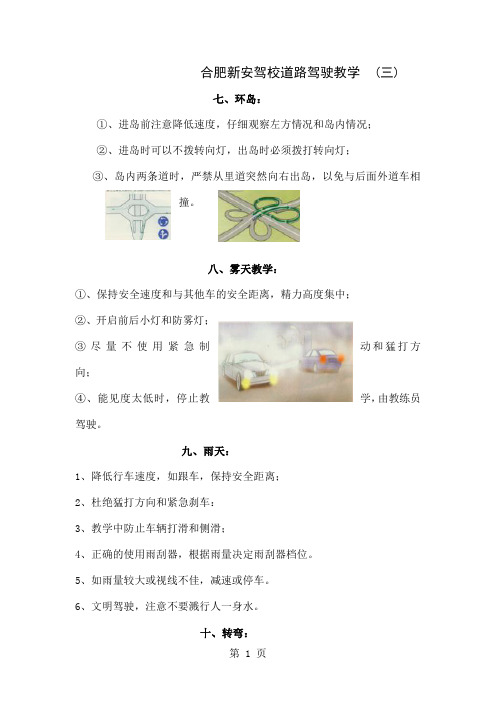 合肥新安驾校道路驾驶教学 （三）

七、环岛：

①、进岛前注意降低速度，仔细观察左方情况和岛内情况；

②、进岛时可以不拨转向灯，出岛时必须拨打转向灯；

③、岛内两条道时，严禁从里道突然向右出岛，以免与后面外道车相撞。

八、雾天教学：

①、保持安全速度和与其他车的安全距离，精力高度集中；

②、开启前后小灯和防雾灯；

③尽量不使用紧急制动和猛打方向；

④、能见度太低时，停止教学，由教练员驾驶。

九、雨天：

1、降低行车速度，如跟车，保持安全距离；

2、杜绝猛打方向和紧急刹车；

3、教学中防止车辆打滑和侧滑；

4、正确的使用雨刮器，根据雨量决定雨刮器档位。

5、如雨量较大或视线不佳，减速或停车。

6、文明驾驶，注意不要溅行人一身水。

十、转弯：

第 1 页